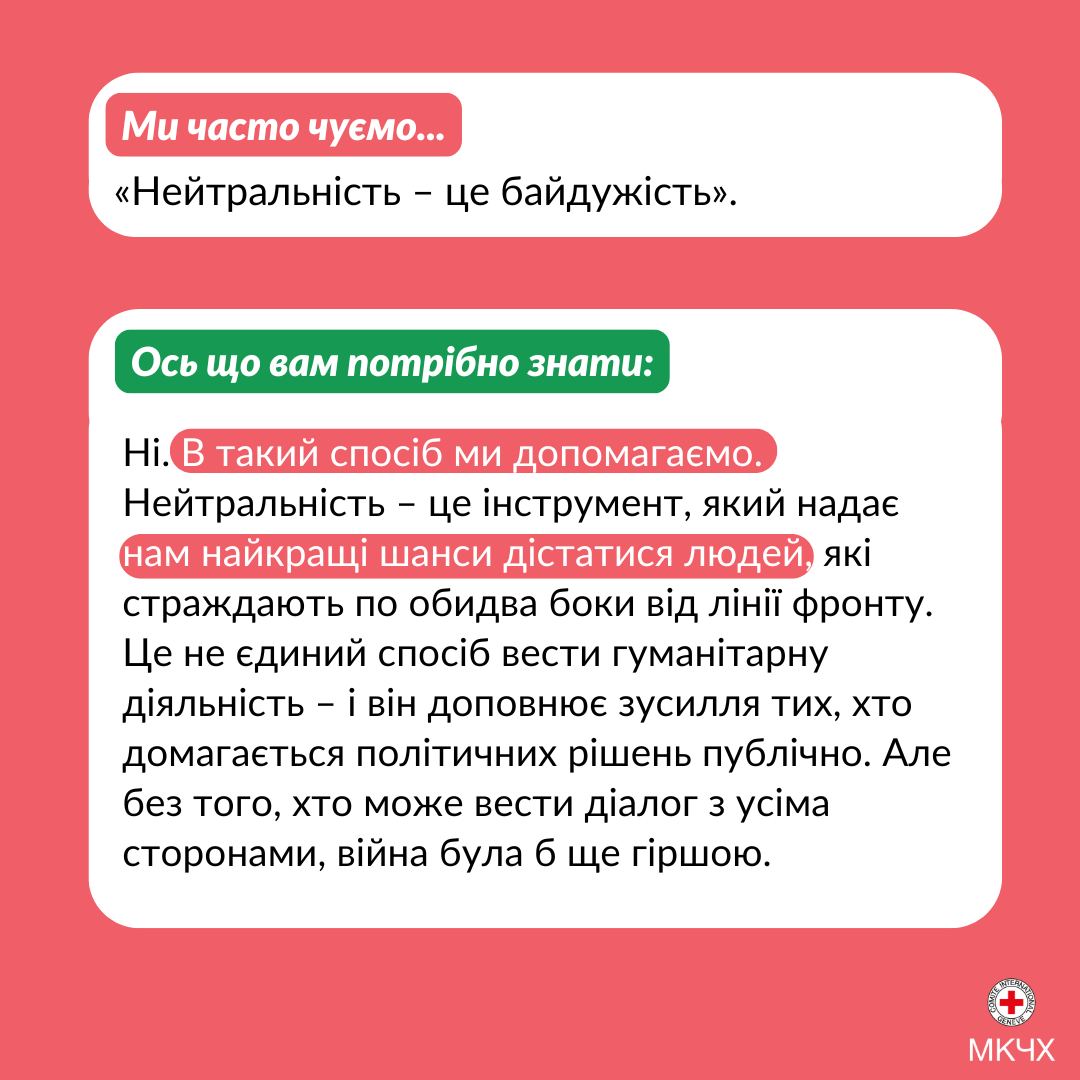 Ми часто чуємо...

«Нейтральність – це байдужість».

Ось що вам потрібно знати:

Ні. В такий спосіб ми допомагаємо. Нейтральність – це інструмент, який надає нам найкращі шанси дістатися людей, які страждають по обидва боки від лінії фронту. Це не єдиний спосіб вести гуманітарну діяльність – і він доповнює зусилля тих, хто домагається політичних рішень публічно. Але без того, хто може вести діалог з усіма сторонами, війна була б ще гіршою.

COMITE INTERNATIONAL GENEVE

МКЧХ